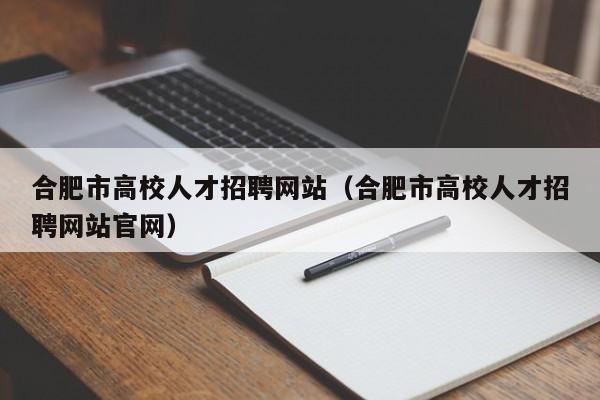 合肥市高校人才招聘网站（合肥市高校人才招聘网站官网）